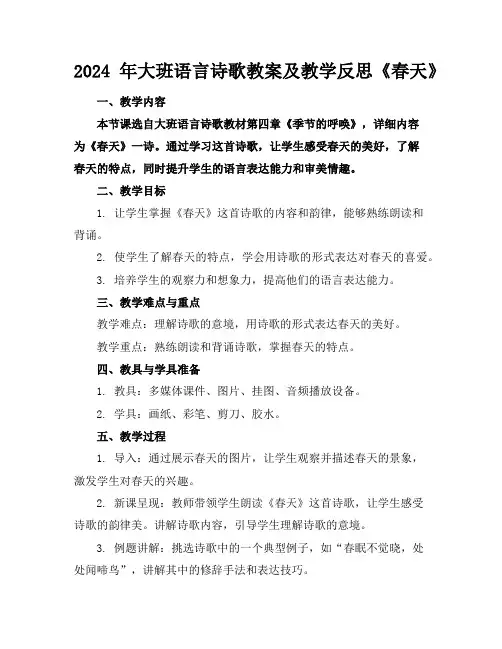 2024 年大班语言诗歌教案及教学反思《春天》

一、教学内容

本节课选自大班语言诗歌教材第四章《季节的呼唤》，详细内容为《春天》一诗。通过学习这首诗歌，让学生感受春天的美好，了解春天的特点，同时提升学生的语言表达能力和审美情趣。

二、教学目标

1. 让学生掌握《春天》这首诗歌的内容和韵律，能够熟练朗读和背诵。

2. 使学生了解春天的特点，学会用诗歌的形式表达对春天的喜爱。

3. 培养学生的观察力和想象力，提高他们的语言表达能力。

三、教学难点与重点

教学难点：理解诗歌的意境，用诗歌的形式表达春天的美好。

教学重点：熟练朗读和背诵诗歌，掌握春天的特点。

四、教具与学具准备

1. 教具：多媒体课件、图片、挂图、音频播放设备。

2. 学具：画纸、彩笔、剪刀、胶水。

五、教学过程

1. 导入：通过展示春天的图片，让学生观察并描述春天的景象，激发学生对春天的兴趣。

2. 新课呈现：教师带领学生朗读《春天》这首诗歌，让学生感受诗歌的韵律美。讲解诗歌内容，引导学生理解诗歌的意境。

3. 例题讲解：挑选诗歌中的一个典型例子，如“春眠不觉晓，处处闻啼鸟”，讲解其中的修辞手法和表达技巧。